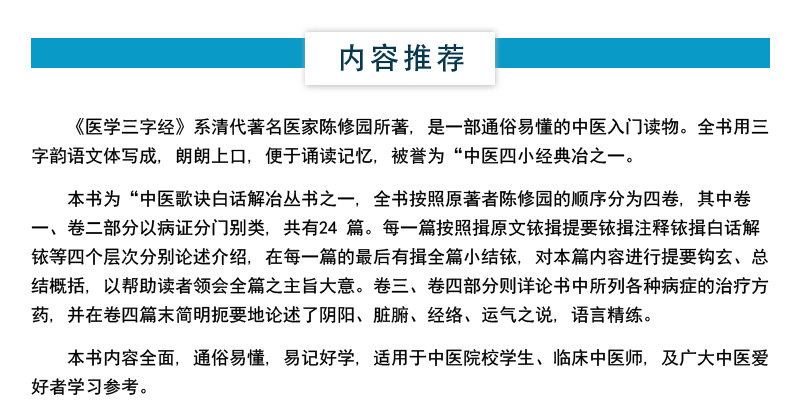 内容推荐

《医学三字经》系清代著名医家陈修园所著，是一部通俗易懂的中医入门读物。全书用三字韵语文体写成，朗朗上口，便于诵读记忆，被誉为“中医四小经典冶之一。

本书为“中医歌诀白话解冶丛书之一，全书按照原著者陈修园的顺序分为四卷，其中卷一、卷二部分以病证分门别类，共有24 篇。每一篇按照揖原文铱揖提要铱揖注释铱揖白话解铱等四个层次分别论述介绍，在每一篇的最后有揖全篇小结铱，对本篇内容进行提要钩玄、总结概括，以帮助读者领会全篇之主旨大意。卷三、卷四部分则详论书中所列各种病症的治疗方药，并在卷四篇末简明扼要地论述了阴阳、脏腑、经络、运气之说，语言精练。

本书内容全面，通俗易懂，易记好学，适用于中医院校学生、临床中医师，及广大中医爱好者学习参考。